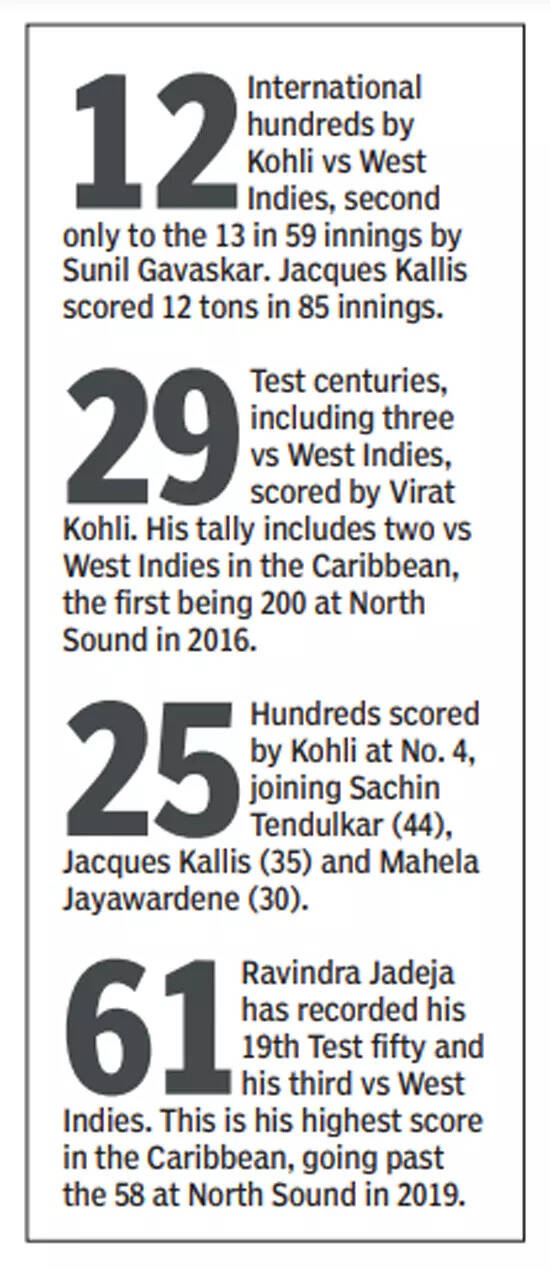 12 International hundreds by Kohli vs West Indies, second only to the 13 in 59 innings by Sunil Gavaskar. Jacques Kallis scored 12 tons in 85 innings.

29 Test centuries, including three vs West Indies, scored by Virat Kohli. His tally includes two vs West Indies in the Caribbean, the first being 200 at North Sound in 2016.

25 Hundreds scored by Kohli at No. 4, joining Sachin Tendulkar (44), Jacques Kallis (35) and Mahela Jayawardene (30).

61 Ravindra Jadeja has recorded his 19th Test fifty and his third vs West Indies. This is his highest score in the Caribbean, going past the 58 at North Sound in 2019.